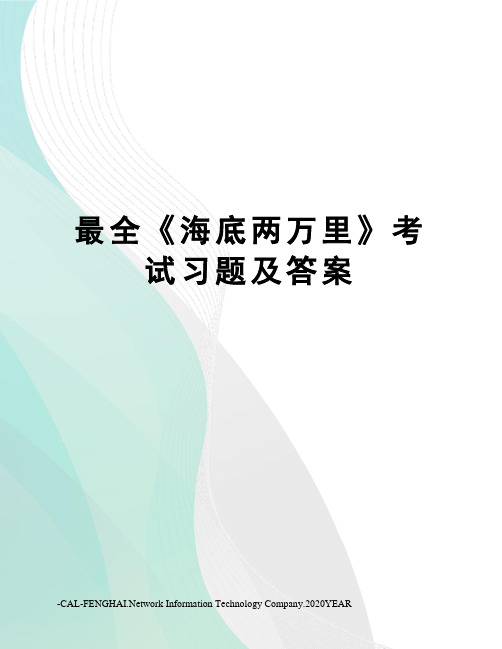 最全《海底两万里》考试习题及答案

-CAL-FENGHAI.Network Information Technology Company.2020YEAR